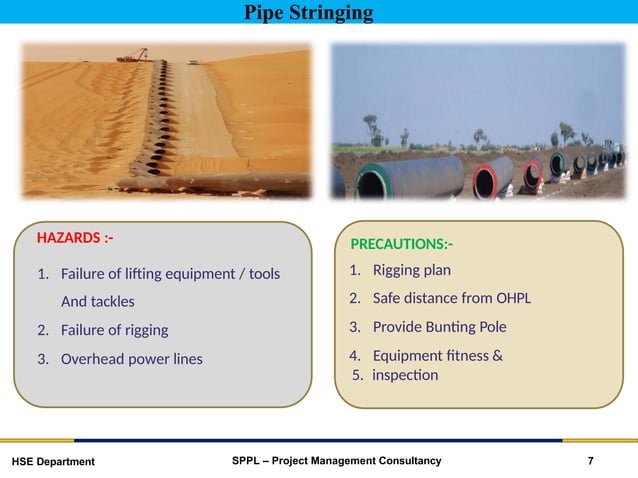 Pipe Stringing

HAZARDS :-

1. Failure of lifting equipment / tools And tackles
2. Failure of rigging
3. Overhead power lines

PRECAUTIONS:-

1. Rigging plan
2. Safe distance from OHPL
3. Provide Bunting Pole
4. Equipment fitness &
5. inspection

HSE Department

SPPL – Project Management Consultancy

7